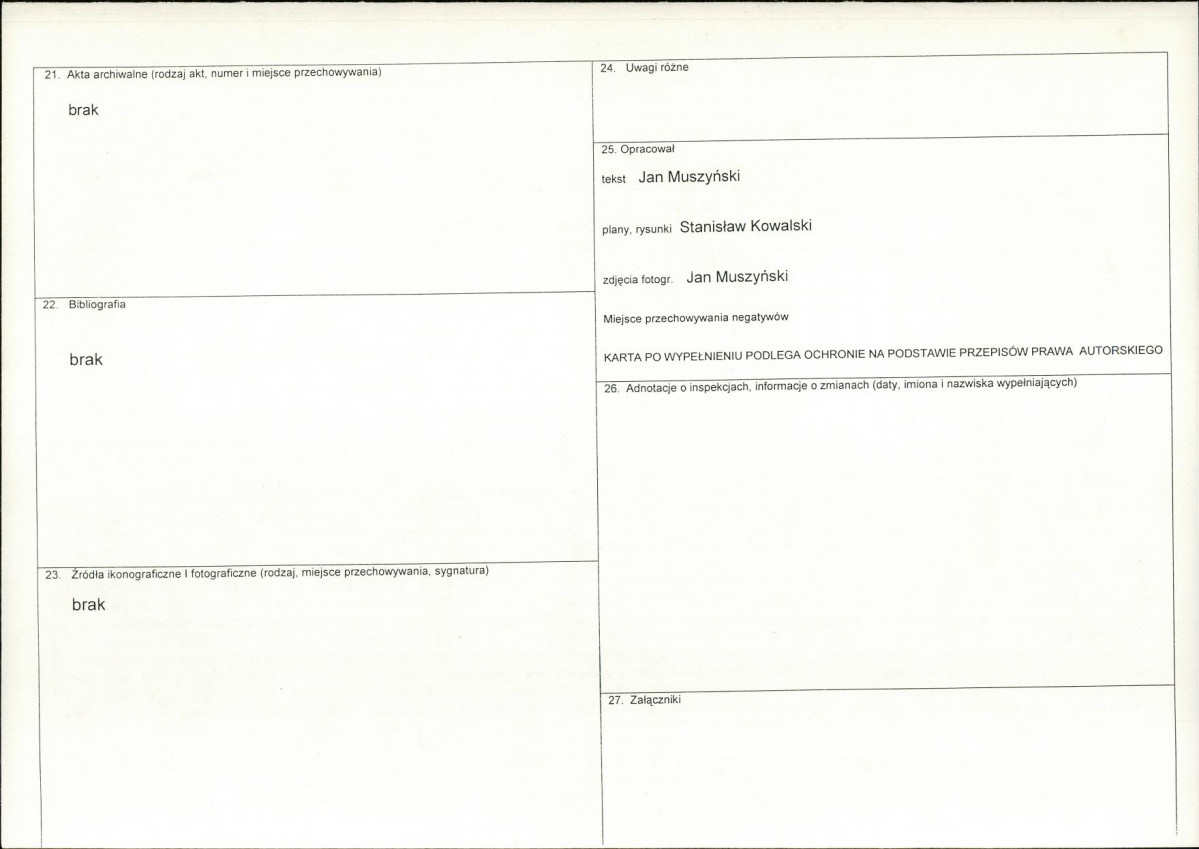 21. Akta archiwalne (rodzaj akt, numer i miejsce przechowywania)

brak

22. Bibliografia

brak

23. Źródła ikonograficzne I fotograficzne (rodzaj, miejsce przechowywania, sygnatura)

brak

24. Uwagi różne

25. Opracował

tekst Jan Muszyński

plany, rysunki Stanisław Kowalski

zdjęcia fotogr. Jan Muszyński

Miejsce przechowywania negatywów

KARTA PO WYPEŁNIENIU PODLEGA OCHRONIE NA PODSTAWIE PRZEPISÓW PRAWA AUTORSKIEGO

26. Adnotacje o inspekcjach, informacje o zmianach (daty, imiona i nazwiska wypełniających)

27. Załączniki